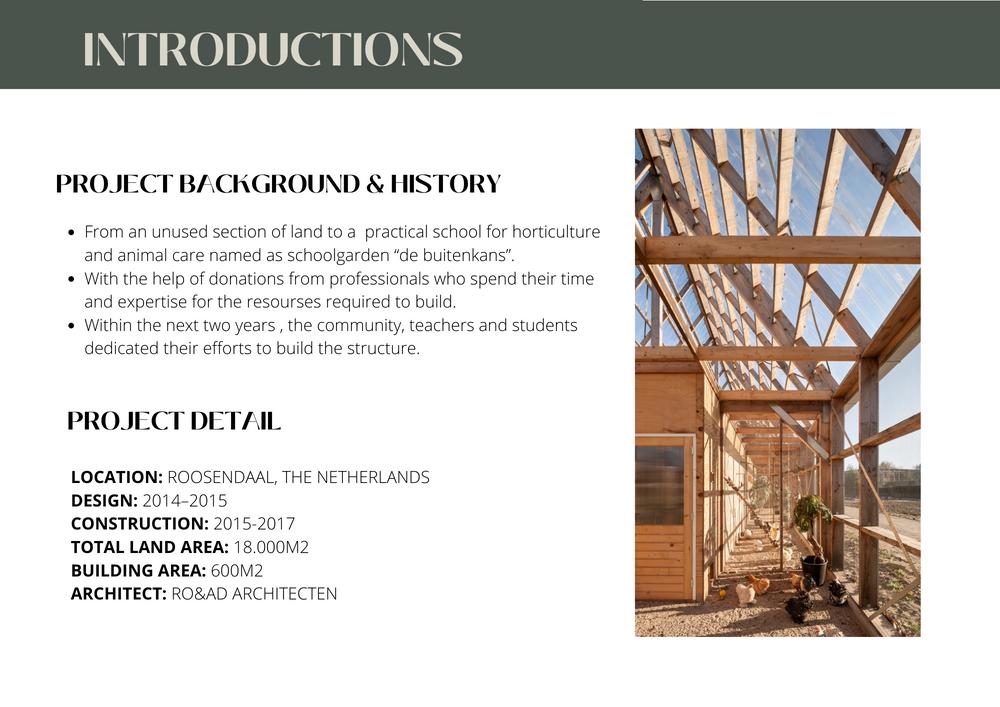 INTRODUCTIONS

PROJECT BACKGROUND & HISTORY

• From an unused section of land to a practical school for horticulture and animal care named as schoolgarden "de buitenkans".
• With the help of donations from professionals who spend their time and expertise for the resourses required to build.
• Within the next two years , the community, teachers and students dedicated their efforts to build the structure.

PROJECT DETAIL

LOCATION: ROOSENDAAL, THE NETHERLANDS
DESIGN: 2014–2015
CONSTRUCTION: 2015-2017
TOTAL LAND AREA: 18.000M2
BUILDING AREA: 600M2
ARCHITECT: RO&AD ARCHITECTEN